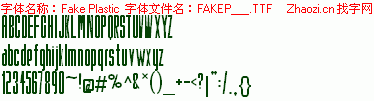 字体名称：Fake Plastic 字体文件名：FAKEP___.TTF Zhaozi.cn 找字网

ABCDEFGHIJKLMNOPQRSTUVWXYZ

abcdefghijklmnopqrstuvwxyz

1234567890~!@#%^&*()_+-<?|":/.,{}